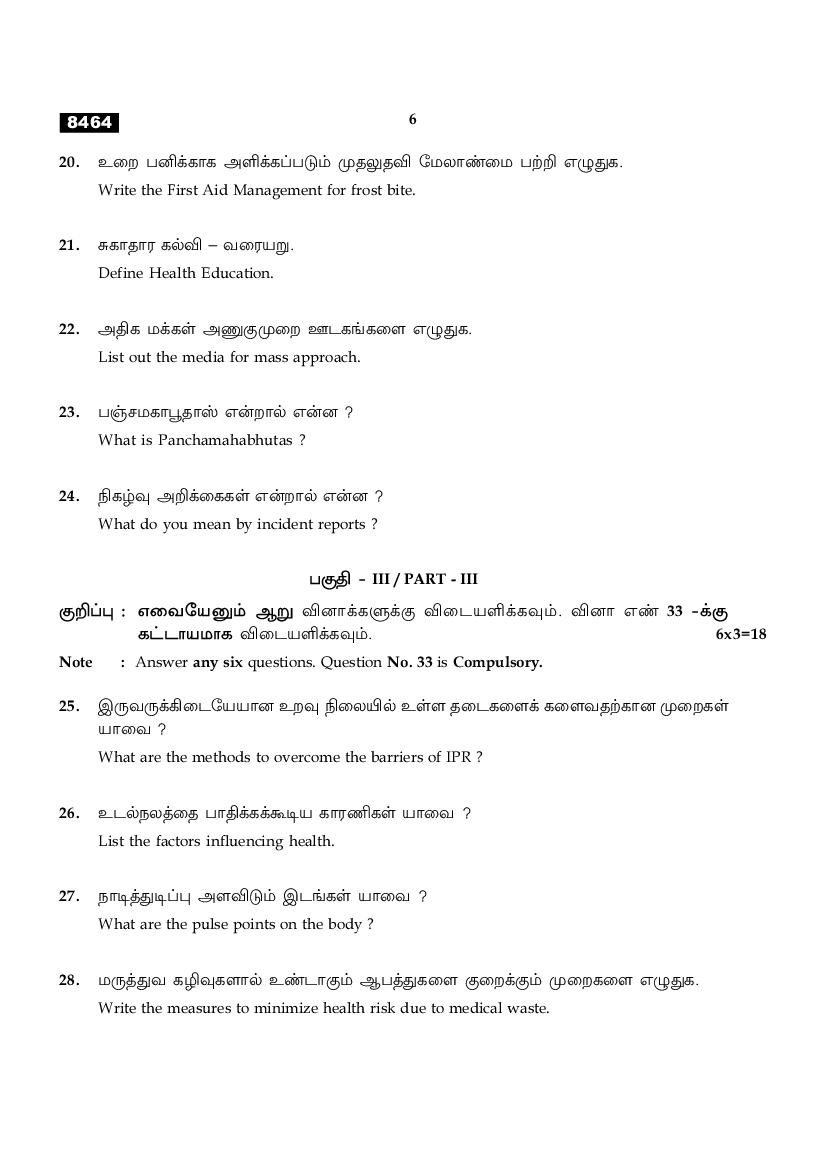 8464

6

20. உறை பனிக்காக அளிக்கப்படும் முதலுதவி மேலாண்மை பற்றி எழுதுக.
Write the First Aid Management for frost bite.

21. சுகாதார கல்வி – வரையறு.
Define Health Education.

22. அதிக மக்கள் அணுகுமுறை ஊடகங்களை எழுதுக.
List out the media for mass approach.

23. பஞ்சமகாபூதாஸ் என்றால் என்ன ?
What is Panchamahabhutas ?

24. நிகழ்வு அறிக்கைகள் என்றால் என்ன ?
What do you mean by incident reports ?

பகுதி - III / PART - III

குறிப்பு : எவையேனும் ஆறு வினாக்களுக்கு விடையளிக்கவும். வினா எண் 33 -க்கு கட்டாயமாக விடையளிக்கவும். 6x3=18

Note : Answer any six questions. Question No. 33 is Compulsory.

25. இருவருக்கிடையேயான உறவு நிலையில் உள்ள தடைகளைக் களைவதற்கான முறைகள் யாவை ?
What are the methods to overcome the barriers of IPR ?

26. உடல்நலத்தை பாதிக்கக்கூடிய காரணிகள் யாவை ?
List the factors influencing health.

27. நாடித்துடிப்பு அளவிடும் இடங்கள் யாவை ?
What are the pulse points on the body ?

28. மருத்துவ கழிவுகளால் உண்டாகும் ஆபத்துகளை குறைக்கும் முறைகளை எழுதுக.
Write the measures to minimize health risk due to medical waste.